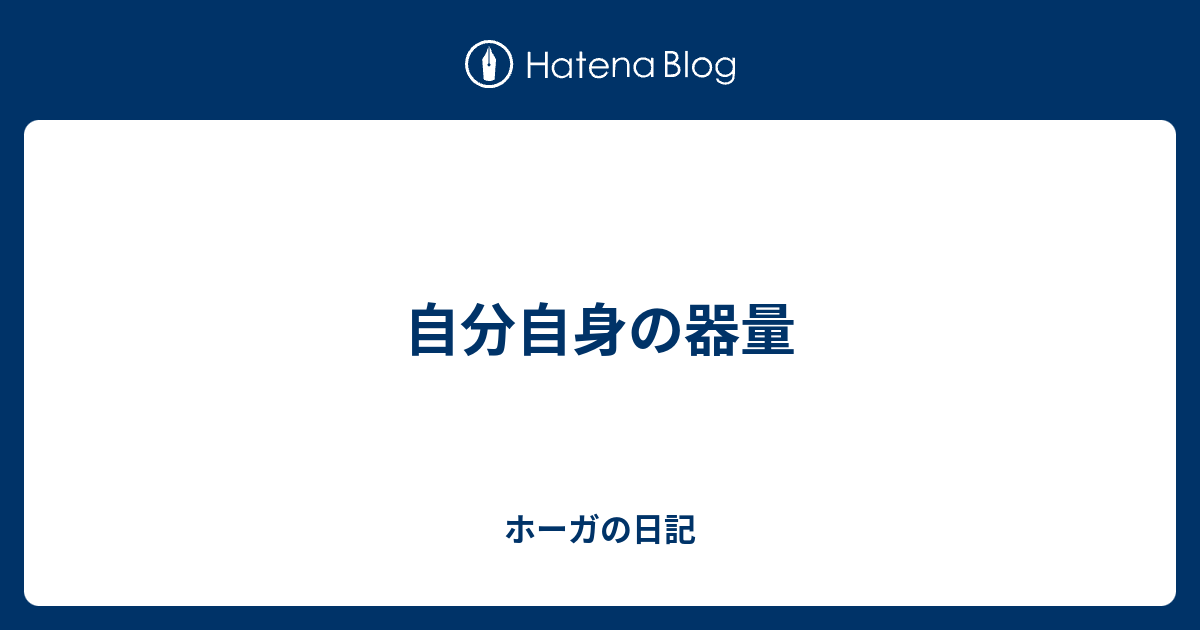 Hatena Blog

自分自身の器量

ホーガの日記